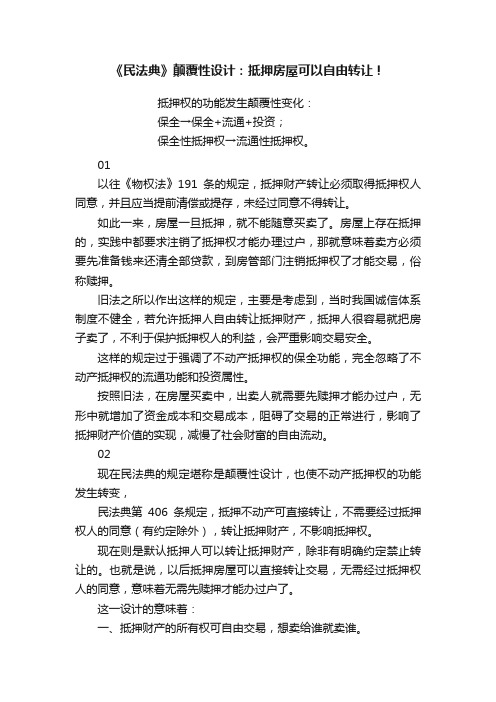 《民法典》颠覆性设计：抵押房屋可以自由转让！

抵押权的功能发生颠覆性变化：
保全→保全+流通+投资；
保全性抵押权→流通性抵押权。

01

以往《物权法》191 条的规定，抵押财产转让必须取得抵押权人同意，并且应当提前清偿或提存，未经过同意不得转让。

如此一来，房屋一旦抵押，就不能随意买卖了。房屋上存在抵押的，实践中都要求注销了抵押权才能办理过户，那就意味着卖方必须要先准备钱来还清全部贷款，到房管部门注销抵押权了才能交易，俗称赎押。

旧法之所以作出这样的规定，主要是考虑到，当时我国诚信体系制度不健全，若允许抵押人自由转让抵押财产，抵押人很容易就把房子卖了，不利于保护抵押权人的利益，会严重影响交易安全。

这样的规定过于强调了不动产抵押权的保全功能，完全忽略了不动产抵押权的流通功能和投资属性。

按照旧法，在房屋买卖中，出卖人就需要先赎押才能办过户，无形中就增加了资金成本和交易成本，阻碍了交易的正常进行，影响了抵押财产价值的实现，减慢了社会财富的自由流动。

02

现在民法典的规定堪称是颠覆性设计，也使不动产抵押权的功能发生转变，

民法典第 406 条规定，抵押不动产可直接转让，不需要经过抵押权人的同意（有约定除外），转让抵押财产，不影响抵押权。

现在则是默认抵押人可以转让抵押财产，除非有明确约定禁止转让的。也就是说，以后抵押房屋可以直接转让交易，无需经过抵押权人的同意，意味着无需先赎押才能办过户了。

这一设计的意味着：

一、抵押财产的所有权可自由交易，想卖给谁就卖谁。